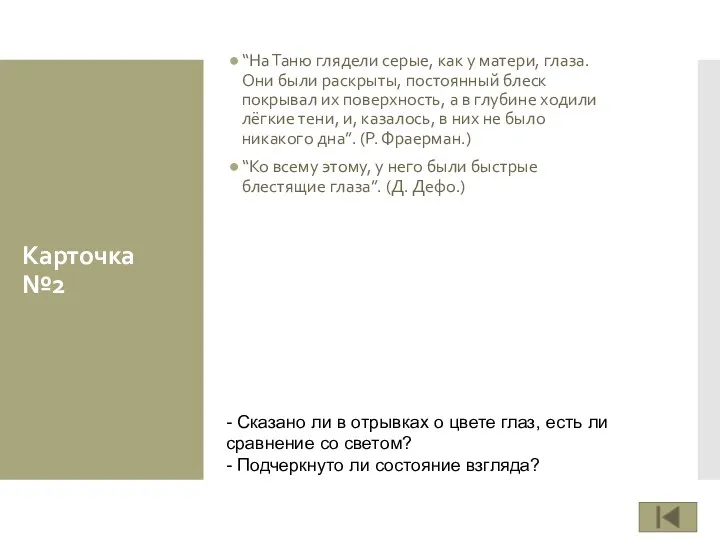 Карточка №2

“На Таню глядели серые, как у матери, глаза. Они были раскрыты, постоянный блеск покрывал их поверхность, а в глубине ходили лёгкие тени, и, казалось, в них не было никакого дна”. (Р. Фраерман.)

“Ко всему этому, у него были быстрые блестящие глаза”. (Д. Дефо.)

- Сказано ли в отрывках о цвете глаз, есть ли сравнение со светом?
- Подчеркнуто ли состояние взгляда?